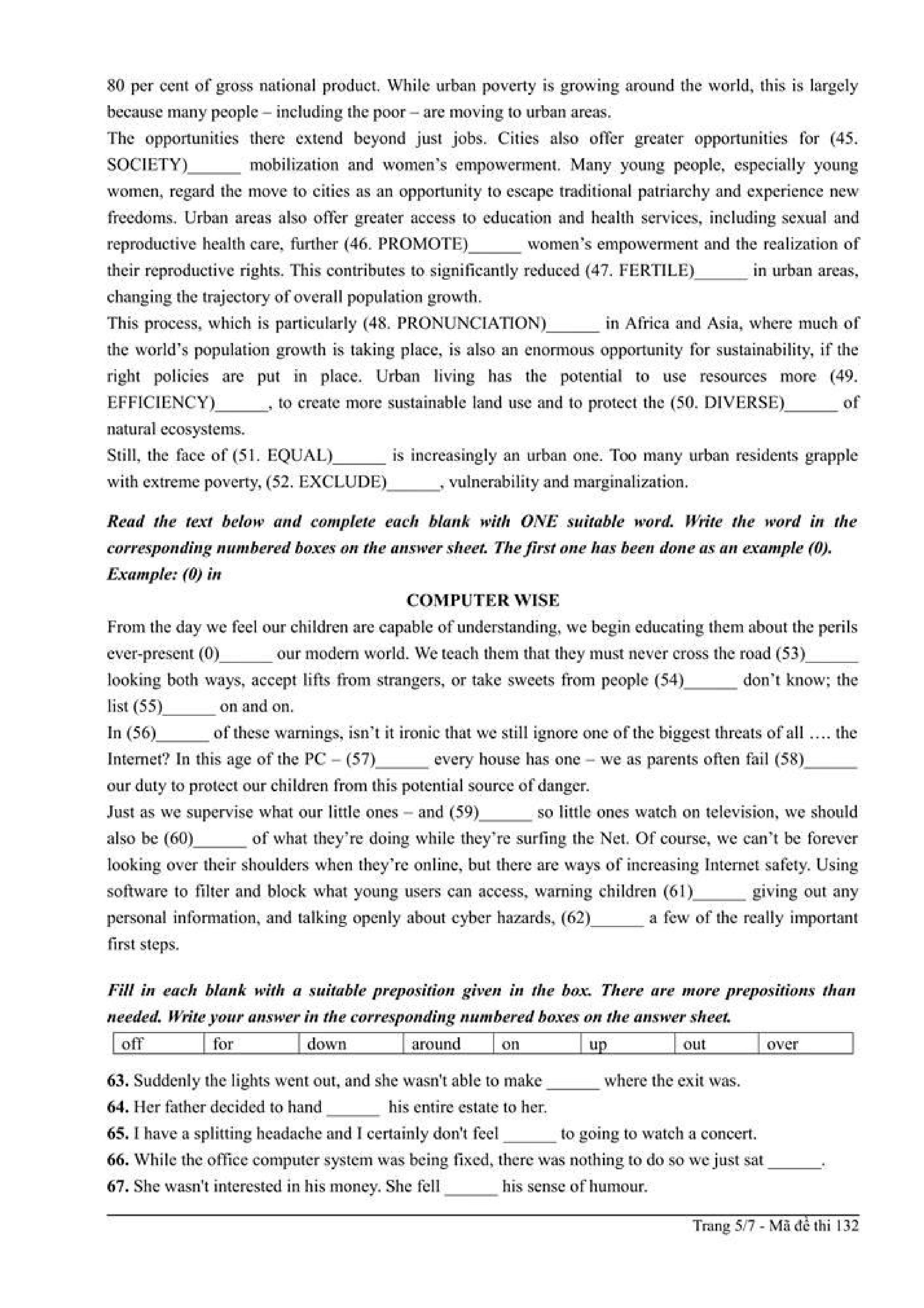 80 per cent of gross national product. While urban poverty is growing around the world, this is largely because many people – including the poor – are moving to urban areas.
The opportunities there extend beyond just jobs. Cities also offer greater opportunities for (45. SOCIETY)______ mobilization and women's empowerment. Many young people, especially young women, regard the move to cities as an opportunity to escape traditional patriarchy and experience new freedoms. Urban areas also offer greater access to education and health services, including sexual and reproductive health care, further (46. PROMOTE)______ women's empowerment and the realization of their reproductive rights. This contributes to significantly reduced (47. FERTILE)______ in urban areas, changing the trajectory of overall population growth.
This process, which is particularly (48. PRONUNCIATION)______ in Africa and Asia, where much of the world's population growth is taking place, is also an enormous opportunity for sustainability, if the right policies are put in place. Urban living has the potential to use resources more (49. EFFICIENCY)______, to create more sustainable land use and to protect the (50. DIVERSE)______ of natural ecosystems.
Still, the face of (51. EQUAL)______ is increasingly an urban one. Too many urban residents grapple with extreme poverty, (52. EXCLUDE)______, vulnerability and marginalization.

Read the text below and complete each blank with ONE suitable word. Write the word in the corresponding numbered boxes on the answer sheet. The first one has been done as an example (0).
Example: (0) in

COMPUTER WISE
From the day we feel our children are capable of understanding, we begin educating them about the perils ever-present (0)______ our modern world. We teach them that they must never cross the road (53)______ looking both ways, accept lifts from strangers, or take sweets from people (54)______ don't know; the list (55)______ on and on.
In (56)______ of these warnings, isn't it ironic that we still ignore one of the biggest threats of all .... the Internet? In this age of the PC – (57)______ every house has one – we as parents often fail (58)______ our duty to protect our children from this potential source of danger.
Just as we supervise what our little ones – and (59)______ so little ones watch on television, we should also be (60)______ of what they're doing while they're surfing the Net. Of course, we can't be forever looking over their shoulders when they're online, but there are ways of increasing Internet safety. Using software to filter and block what young users can access, warning children (61)______ giving out any personal information, and talking openly about cyber hazards, (62)______ a few of the really important first steps.

Fill in each blank with a suitable preposition given in the box. There are more prepositions than needed. Write your answer in the corresponding numbered boxes on the answer sheet.

| off | for | down | around | on | up | out | over |
|---|---|---|---|---|---|---|---|

63. Suddenly the lights went out, and she wasn't able to make ______ where the exit was.
64. Her father decided to hand ______ his entire estate to her.
65. I have a splitting headache and I certainly don't feel ______ to going to watch a concert.
66. While the office computer system was being fixed, there was nothing to do so we just sat ______.
67. She wasn't interested in his money. She fell ______ his sense of humour.

Trang 5/7 - Mã đề thi 132